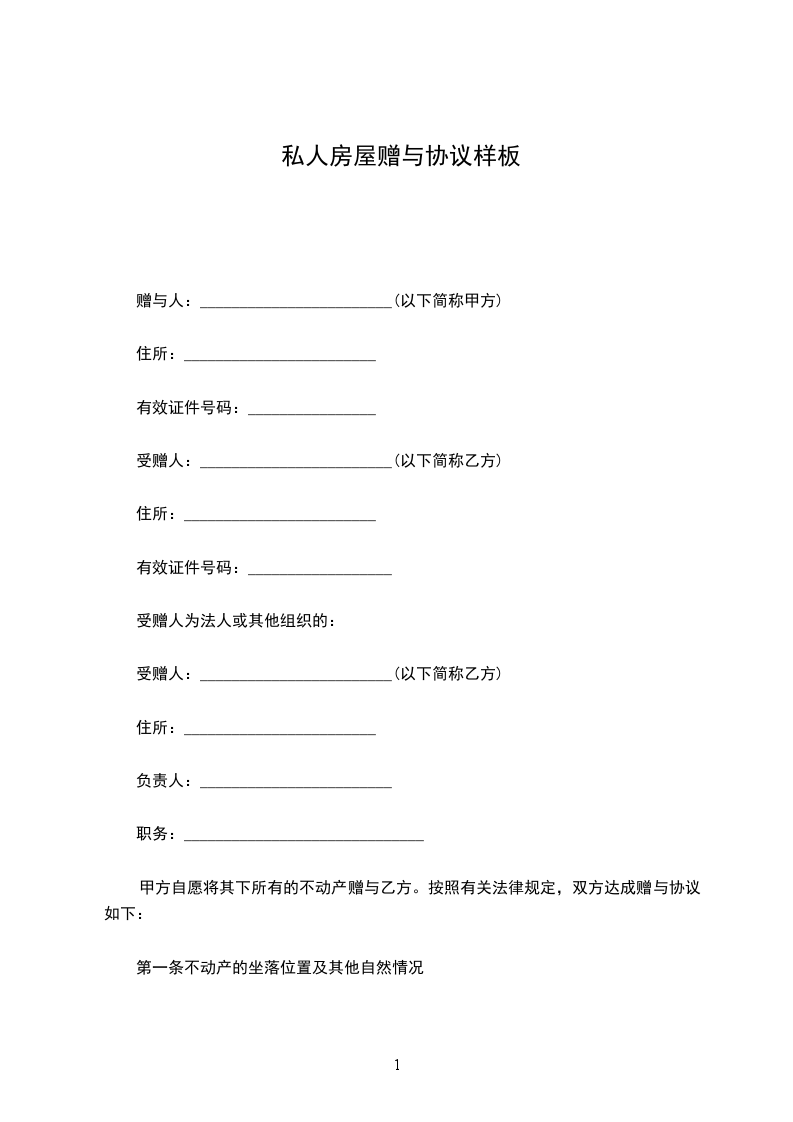 私人房屋赠与协议样板

赠与人：________________________(以下简称甲方)

住所：________________________

有效证件号码：________________

受赠人：________________________(以下简称乙方)

住所：________________________

有效证件号码：__________________

受赠人为法人或其他组织的：

受赠人：________________________(以下简称乙方)

住所：________________________

负责人：________________________

职务：______________________________

甲方自愿将其下所有的不动产赠与乙方。按照有关法律规定，双方达成赠与协议如下：

第一条不动产的坐落位置及其他自然情况

1